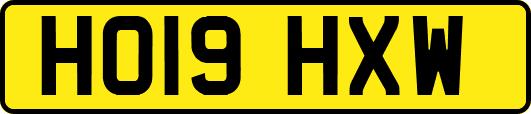 HO19 HXW